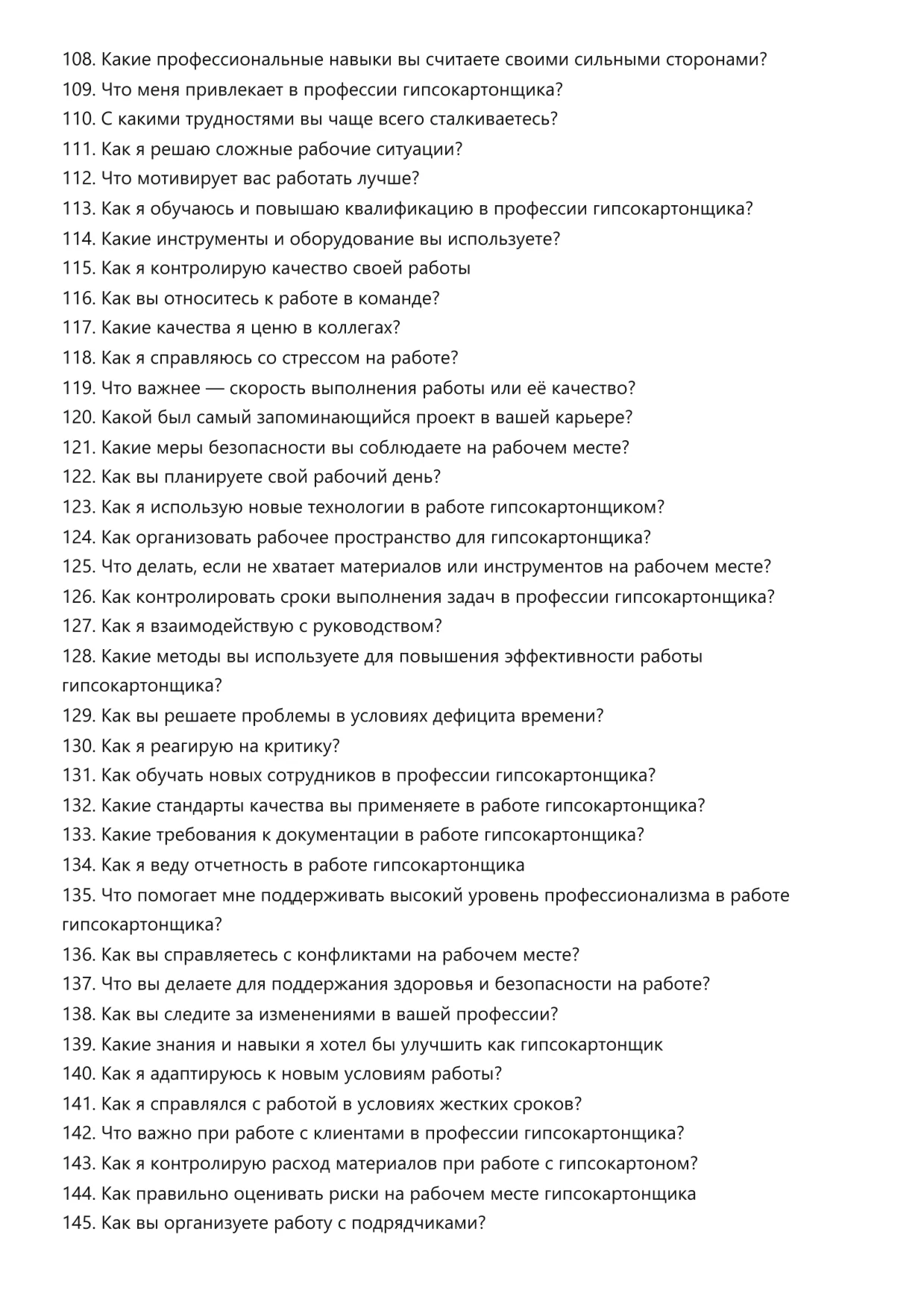 108. Какие профессиональные навыки вы считаете своими сильными сторонами?
109. Что меня привлекает в профессии гипсокартонщика?
110. С какими трудностями вы чаще всего сталкиваетесь?
111. Как я решаю сложные рабочие ситуации?
112. Что мотивирует вас работать лучше?
113. Как я обучаюсь и повышаю квалификацию в профессии гипсокартонщика?
114. Какие инструменты и оборудование вы используете?
115. Как я контролирую качество своей работы
116. Как вы относитесь к работе в команде?
117. Какие качества я ценю в коллегах?
118. Как я справляюсь со стрессом на работе?
119. Что важнее — скорость выполнения работы или её качество?
120. Какой был самый запоминающийся проект в вашей карьере?
121. Какие меры безопасности вы соблюдаете на рабочем месте?
122. Как вы планируете свой рабочий день?
123. Как я использую новые технологии в работе гипсокартонщиком?
124. Как организовать рабочее пространство для гипсокартонщика?
125. Что делать, если не хватает материалов или инструментов на рабочем месте?
126. Как контролировать сроки выполнения задач в профессии гипсокартонщика?
127. Как я взаимодействую с руководством?
128. Какие методы вы используете для повышения эффективности работы гипсокартонщика?
129. Как вы решаете проблемы в условиях дефицита времени?
130. Как я реагирую на критику?
131. Как обучать новых сотрудников в профессии гипсокартонщика?
132. Какие стандарты качества вы применяете в работе гипсокартонщика?
133. Какие требования к документации в работе гипсокартонщика?
134. Как я веду отчетность в работе гипсокартонщика
135. Что помогает мне поддерживать высокий уровень профессионализма в работе гипсокартонщика?
136. Как вы справляетесь с конфликтами на рабочем месте?
137. Что вы делаете для поддержания здоровья и безопасности на работе?
138. Как вы следите за изменениями в вашей профессии?
139. Какие знания и навыки я хотел бы улучшить как гипсокартонщик
140. Как я адаптируюсь к новым условиям работы?
141. Как я справлялся с работой в условиях жестких сроков?
142. Что важно при работе с клиентами в профессии гипсокартонщика?
143. Как я контролирую расход материалов при работе с гипсокартоном?
144. Как правильно оценивать риски на рабочем месте гипсокартонщика
145. Как вы организуете работу с подрядчиками?